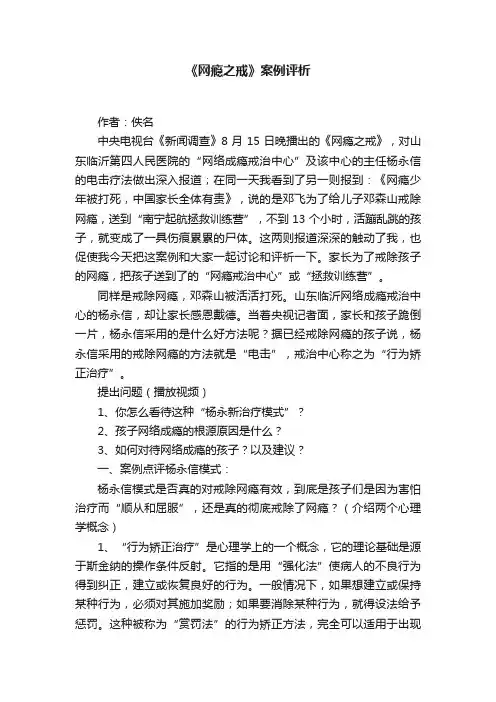 《网瘾之戒》案例评析

作者：佚名

中央电视台《新闻调查》8 月 15 日晚播出的《网瘾之戒》，对山东临沂第四人民医院的“网络成瘾戒治中心”及该中心的主任杨永信的电击疗法做出深入报道；在同一天我看到了另一则报到：《网瘾少年被打死，中国家长全体有责》，说的是邓飞为了给儿子邓森山戒除网瘾，送到“南宁起航拯救训练营”，不到 13 个小时，活蹦乱跳的孩子，就变成了一具伤痕累累的尸体。这两则报道深深的触动了我，也促使我今天把这案例和大家一起讨论和评析一下。家长为了戒除孩子的网瘾，把孩子送到了的“网瘾戒治中心”或“拯救训练营”。

同样是戒除网瘾，邓森山被活活打死。山东临沂网络成瘾戒治中心的杨永信，却让家长感恩戴德。当着央视记者面，家长和孩子跪倒一片，杨永信采用的是什么好方法呢？据已经戒除网瘾的孩子说，杨永信采用的戒除网瘾的方法就是“电击”，戒治中心称之为“行为矫正治疗”。

提出问题（播放视频）

1、你怎么看待这种“杨永新治疗模式”？

2、孩子网络成瘾的根源原因是什么？

3、如何对待网络成瘾的孩子？以及建议？

一、案例点评杨永信模式：

杨永信模式是否真的对戒除网瘾有效，到底是孩子们是因为害怕治疗而“顺从和屈服”，还是真的彻底戒除了网瘾？（介绍两个心理学概念）

1、“行为矫正治疗”是心理学上的一个概念，它的理论基础是源于斯金纳的操作条件反射。它指的是用“强化法”使病人的不良行为得到纠正，建立或恢复良好的行为。一般情况下，如果想建立或保持某种行为，必须对其施加奖励；如果要消除某种行为，就得设法给予惩罚。这种被称为“赏罚法”的行为矫正方法，完全可以适用于出现